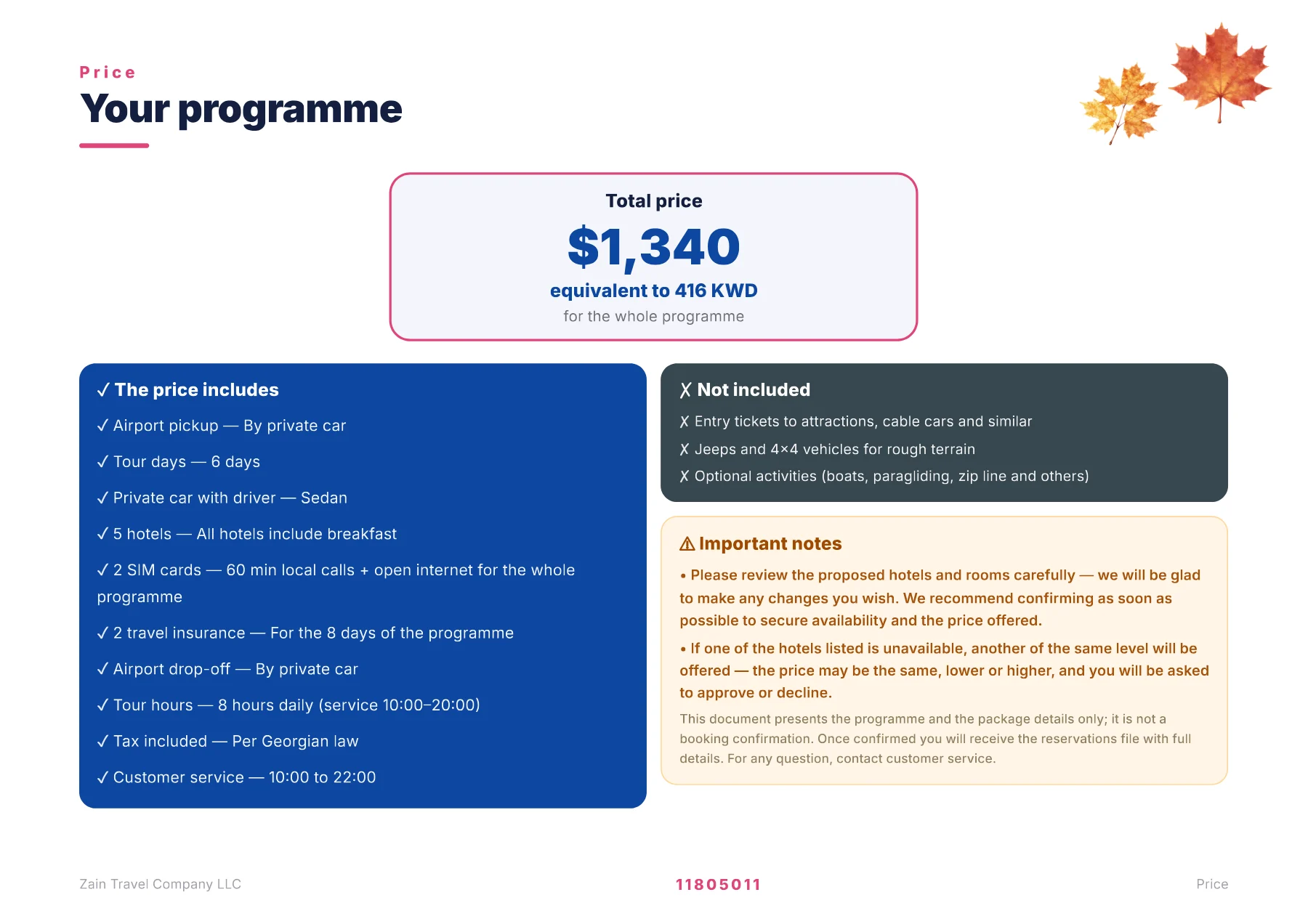 Price

Your programme

Total price

$1,340

equivalent to 416 KWD

for the whole programme

✓ The price includes

✓ Airport pickup — By private car

✓ Tour days — 6 days

✓ Private car with driver — Sedan

✓ 5 hotels — All hotels include breakfast

✓ 2 SIM cards — 60 min local calls + open internet for the whole programme

✓ 2 travel insurance — For the 8 days of the programme

✓ Airport drop-off — By private car

✓ Tour hours — 8 hours daily (service 10:00–20:00)

✓ Tax included — Per Georgian law

✓ Customer service — 10:00 to 22:00

✗ Not included

✗ Entry tickets to attractions, cable cars and similar

✗ Jeeps and 4×4 vehicles for rough terrain

✗ Optional activities (boats, paragliding, zip line and others)

⚠ Important notes

• Please review the proposed hotels and rooms carefully — we will be glad to make any changes you wish. We recommend confirming as soon as possible to secure availability and the price offered.

• If one of the hotels listed is unavailable, another of the same level will be offered — the price may be the same, lower or higher, and you will be asked to approve or decline.

This document presents the programme and the package details only; it is not a booking confirmation. Once confirmed you will receive the reservations file with full details. For any question, contact customer service.

Zain Travel Company LLC

11805011

Price